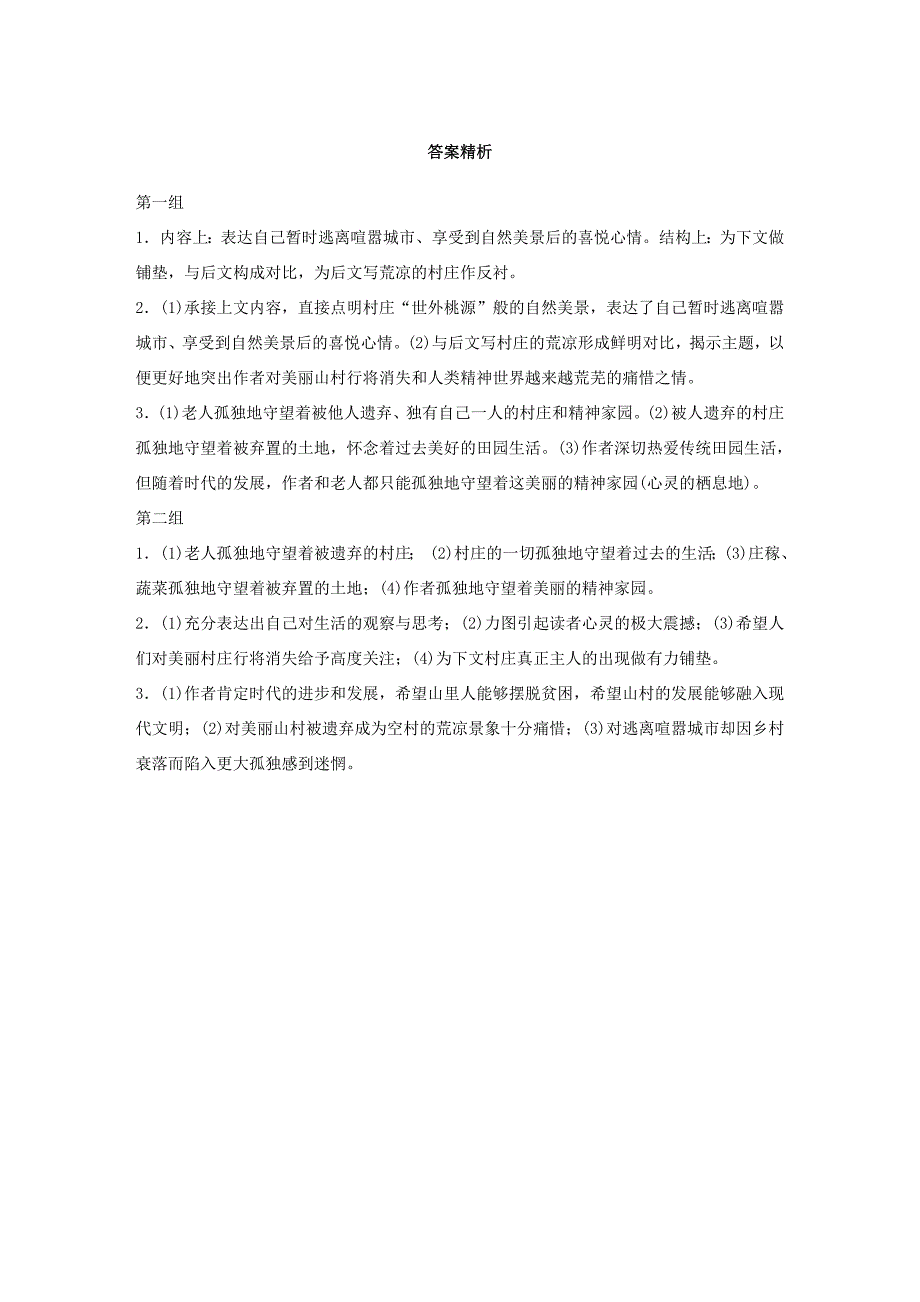 答案精析

第一组

1．内容上：表达自己暂时逃离喧嚣城市、享受到自然美景后的喜悦心情。结构上：为下文做铺垫，与后文构成对比，为后文写荒凉的村庄作反衬。

2．(1)承接上文内容，直接点明村庄“世外桃源”般的自然美景，表达了自己暂时逃离喧嚣城市、享受到自然美景后的喜悦心情。(2)与后文写村庄的荒凉形成鲜明对比，揭示主题，以便更好地突出作者对美丽山村行将消失和人类精神世界越来越荒芜的痛惜之情。

3．(1)老人孤独地守望着被他人遗弃、独有自己一人的村庄和精神家园。(2)被人遗弃的村庄孤独地守望着被弃置的土地，怀念着过去美好的田园生活。(3)作者深切热爱传统田园生活，但随着时代的发展，作者和老人都只能孤独地守望着这美丽的精神家园(心灵的栖息地)。

第二组

1．(1)老人孤独地守望着被遗弃的村庄；(2)村庄的一切孤独地守望着过去的生活；(3)庄稼、蔬菜孤独地守望着被弃置的土地；(4)作者孤独地守望着美丽的精神家园。

2．(1)充分表达出自己对生活的观察与思考；(2)力图引起读者心灵的极大震撼；(3)希望人们对美丽村庄行将消失给予高度关注；(4)为下文村庄真正主人的出现做有力铺垫。

3．(1)作者肯定时代的进步和发展，希望山里人能够摆脱贫困，希望山村的发展能够融入现代文明；(2)对美丽山村被遗弃成为空村的荒凉景象十分痛惜；(3)对逃离喧嚣城市却因乡村衰落而陷入更大孤独感到迷惘。